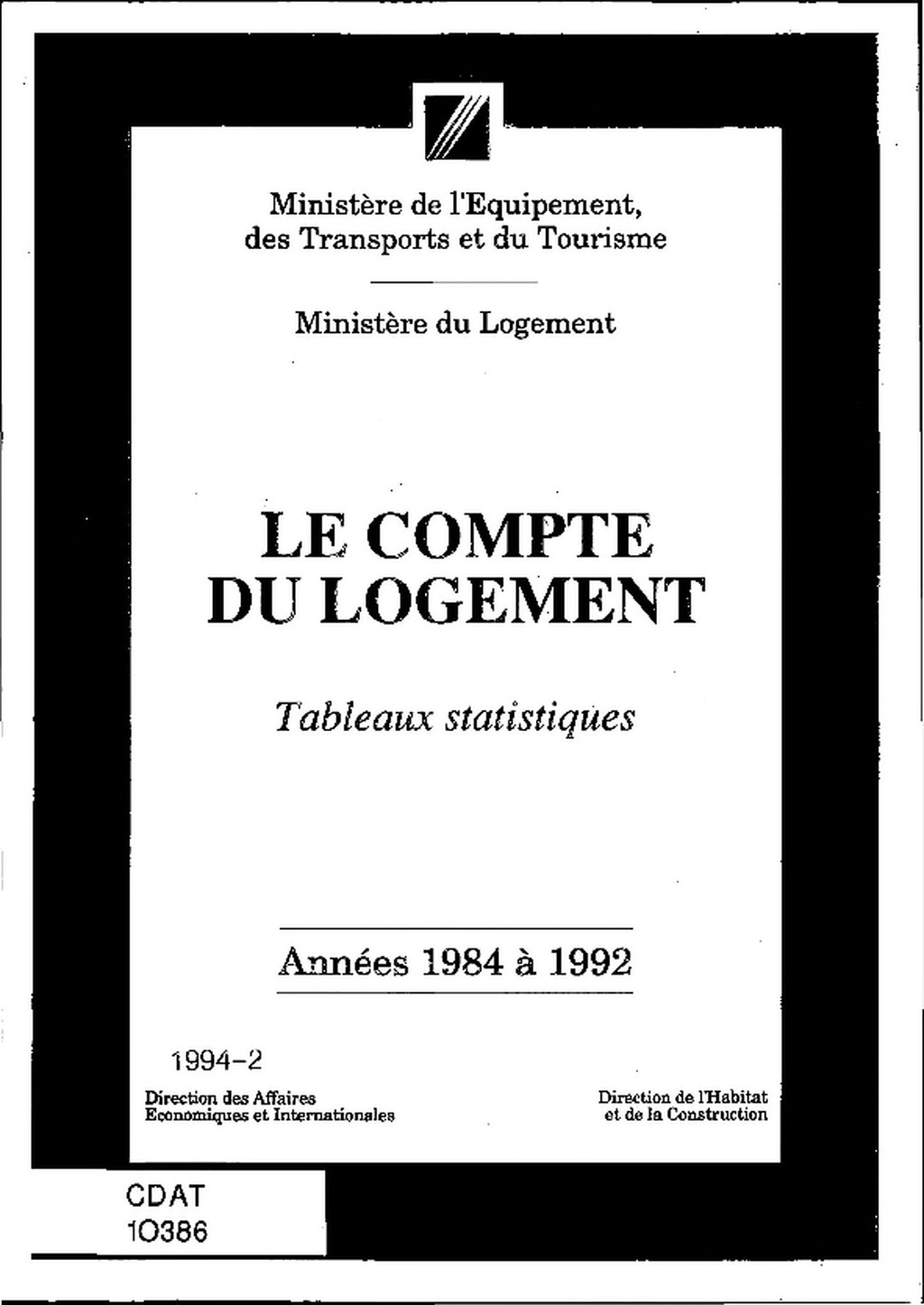 Ministère de l'Equipement, des Transports et du Tourisme

Ministère du Logement

LE COMPTE DU LOGEMENT

Tableaux statistiques

Années 1984 à 1992

1994-2

Direction des Affaires Economiques et Internationales

Direction de l'Habitat et de la Construction

CDAT
10386